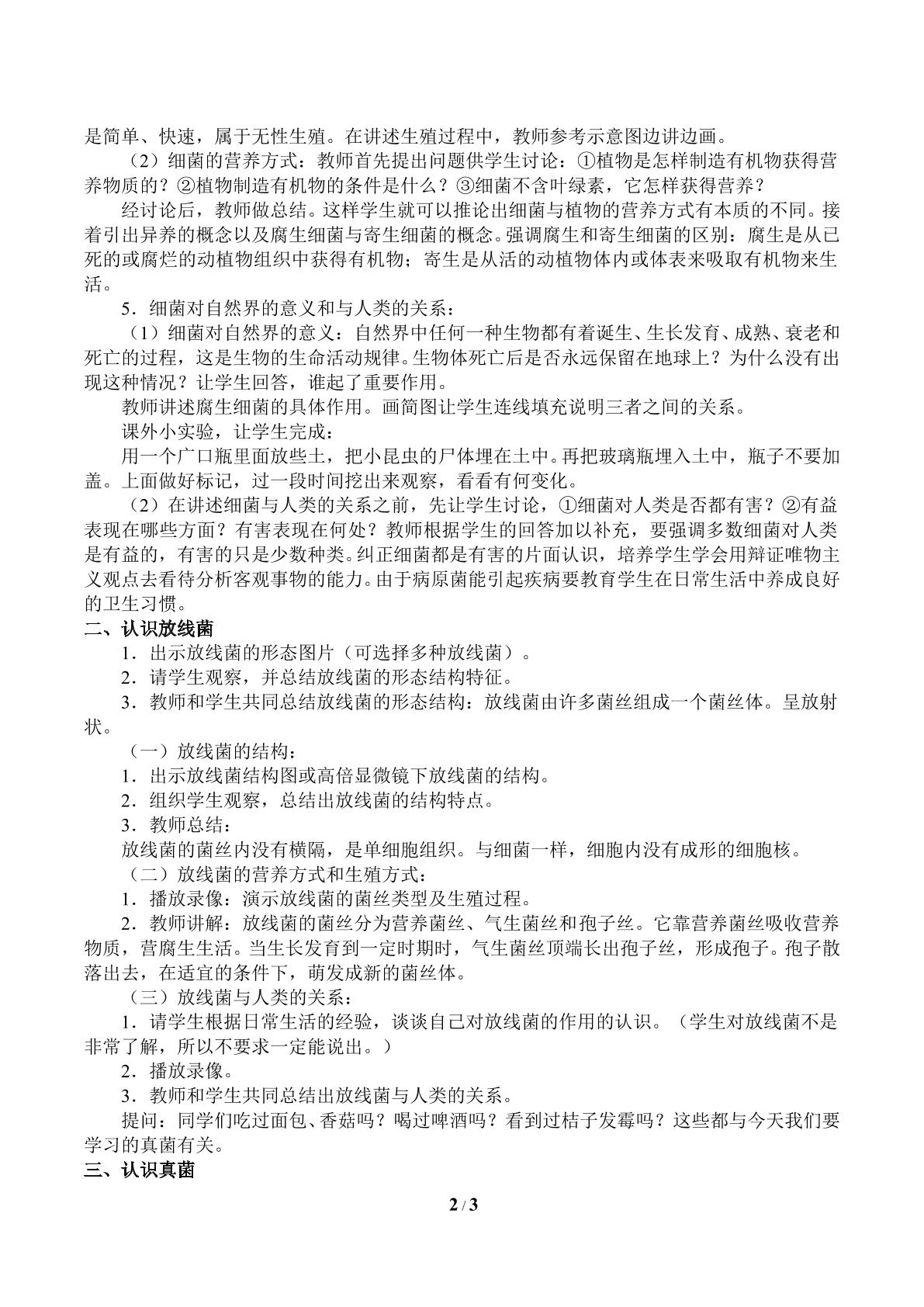 是简单、快速，属于无性生殖。在讲述生殖过程中，教师参考示意图边讲边画。

（2）细菌的营养方式：教师首先提出问题供学生讨论：①植物是怎样制造有机物获得营养物质的？②植物制造有机物的条件是什么？③细菌不含叶绿素，它怎样获得营养？

经讨论后，教师做总结。这样学生就可以推论出细菌与植物的营养方式有本质的不同。接着引出异养的概念以及腐生细菌与寄生细菌的概念。强调腐生和寄生细菌的区别：腐生是从已死的或腐烂的动植物组织中获得有机物；寄生是从活的动植物体内或体表来吸取有机物来生活。

5．细菌对自然界的意义和与人类的关系：

（1）细菌对自然界的意义：自然界中任何一种生物都有着诞生、生长发育、成熟、衰老和死亡的过程，这是生物的生命活动规律。生物体死亡后是否永远保留在地球上？为什么没有出现这种情况？让学生回答，谁起了重要作用。

教师讲述腐生细菌的具体作用。画简图让学生连线填充说明三者之间的关系。

课外小实验，让学生完成：

用一个广口瓶里面放些土，把小昆虫的尸体埋在土中。再把玻璃瓶埋入土中，瓶子不要加盖。上面做好标记，过一段时间挖出来观察，看看有何变化。

（2）在讲述细菌与人类的关系之前，先让学生讨论，①细菌对人类是否都有害？②有益表现在哪些方面？有害表现在何处？教师根据学生的回答加以补充，要强调多数细菌对人类是有益的，有害的只是少数种类。纠正细菌都是有害的片面认识，培养学生学会用辩证唯物主义观点去看待分析客观事物的能力。由于病原菌能引起疾病要教育学生在日常生活中养成良好的卫生习惯。

二、认识放线菌

1．出示放线菌的形态图片（可选择多种放线菌）。

2．请学生观察，并总结放线菌的形态结构特征。

3．教师和学生共同总结放线菌的形态结构：放线菌由许多菌丝组成一个菌丝体。呈放射状。

（一）放线菌的结构：

1．出示放线菌结构图或高倍显微镜下放线菌的结构。

2．组织学生观察，总结出放线菌的结构特点。

3．教师总结：

放线菌的菌丝内没有横隔，是单细胞组织。与细菌一样，细胞内没有成形的细胞核。

（二）放线菌的营养方式和生殖方式：

1．播放录像：演示放线菌的菌丝类型及生殖过程。

2．教师讲解：放线菌的菌丝分为营养菌丝、气生菌丝和孢子丝。它靠营养菌丝吸收营养物质，营腐生生活。当生长发育到一定时期时，气生菌丝顶端长出孢子丝，形成孢子。孢子散落出去，在适宜的条件下，萌发成新的菌丝体。

（三）放线菌与人类的关系：

1．请学生根据日常生活的经验，谈谈自己对放线菌的作用的认识。（学生对放线菌不是非常了解，所以不要求一定能说出。）

2．播放录像。

3．教师和学生共同总结出放线菌与人类的关系。

提问：同学们吃过面包、香菇吗？喝过啤酒吗？看到过桔子发霉吗？这些都与今天我们要学习的真菌有关。

三、认识真菌

2 / 3